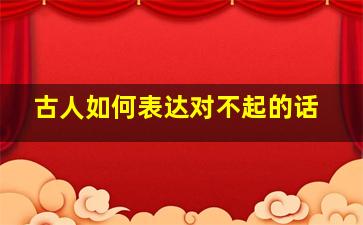 古人如何表达对不起的话